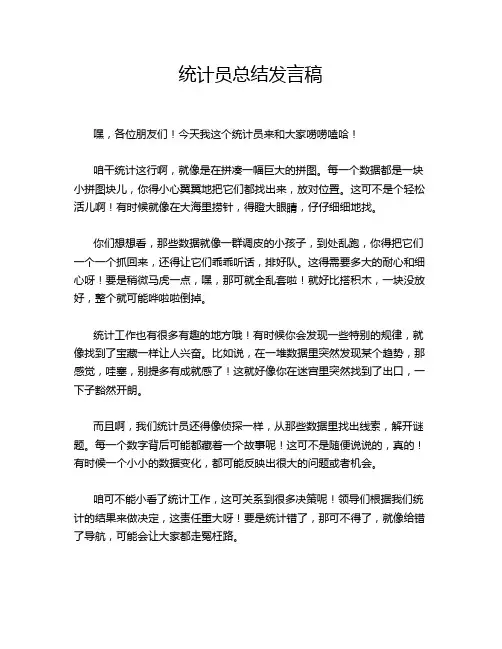 统计员总结发言稿

嘿，各位朋友们！今天我这个统计员来和大家唠唠嗑哈！

咱干统计这行啊，就像是在拼凑一幅巨大的拼图。每一个数据都是一块小拼图块儿，你得小心翼翼地把它们都找出来，放对位置。这可不是个轻松活儿啊！有时候就像在大海里捞针，得瞪大眼睛，仔仔细细地找。

你们想想看，那些数据就像一群调皮的小孩子，到处乱跑，你得把它们一个一个抓回来，还得让它们乖乖听话，排好队。这得需要多大的耐心和细心呀！要是稍微马虎一点，嘿，那可就全乱套啦！就好比搭积木，一块没放好，整个就可能哗啦啦倒掉。

统计工作也有很多有趣的地方哦！有时候你会发现一些特别的规律，就像找到了宝藏一样让人兴奋。比如说，在一堆数据里突然发现某个趋势，那感觉，哇塞，别提多有成就感了！这就好像你在迷宫里突然找到了出口，一下子豁然开朗。

而且啊，我们统计员还得像侦探一样，从那些数据里找出线索，解开谜题。每一个数字背后可能都藏着一个故事呢！这可不是随便说说的，真的！有时候一个小小的数据变化，都可能反映出很大的问题或者机会。

咱可不能小看了统计工作，这可关系到很多决策呢！领导们根据我们统计的结果来做决定，这责任重大呀！要是统计错了，那可不得了，就像给错了导航，可能会让大家都走冤枉路。